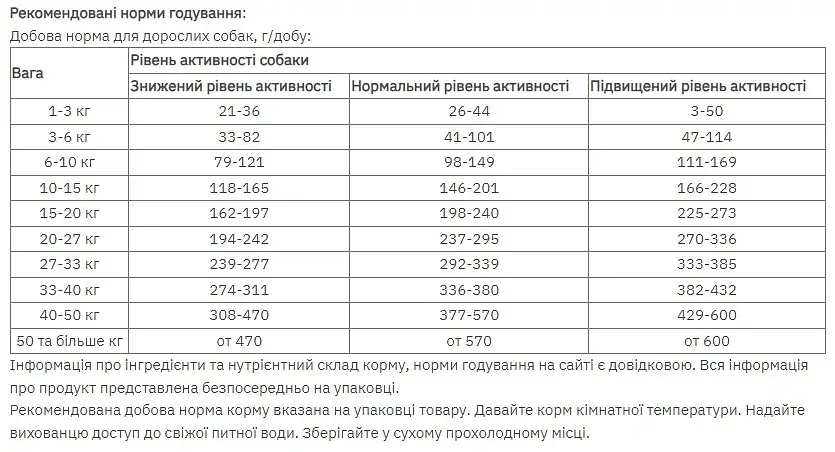 Рекомендовані норми годування:

Добова норма для дорослих собак, г/добу:

| Вага | Рівень активності собаки | | |
|---|---|---|---|
| | Знижений рівень активності | Нормальний рівень активності | Підвищений рівень активності |
| 1-3 кг | 21-36 | 26-44 | 3-50 |
| 3-6 кг | 33-82 | 41-101 | 47-114 |
| 6-10 кг | 79-121 | 98-149 | 111-169 |
| 10-15 кг | 118-165 | 146-201 | 166-228 |
| 15-20 кг | 162-197 | 198-240 | 225-273 |
| 20-27 кг | 194-242 | 237-295 | 270-336 |
| 27-33 кг | 239-277 | 292-339 | 333-385 |
| 33-40 кг | 274-311 | 336-380 | 382-432 |
| 40-50 кг | 308-470 | 377-570 | 429-600 |
| 50 та більше кг | от 470 | от 570 | от 600 |

Інформація про інгредієнти та нутрієнтний склад корму, норми годування на сайті є довідковою. Вся інформація про продукт представлена безпосередньо на упаковці.

Рекомендована добова норма корму вказана на упаковці товару. Давайте корм кімнатної температури. Надайте вихованцю доступ до свіжої питної води. Зберігайте у сухому прохолодному місці.